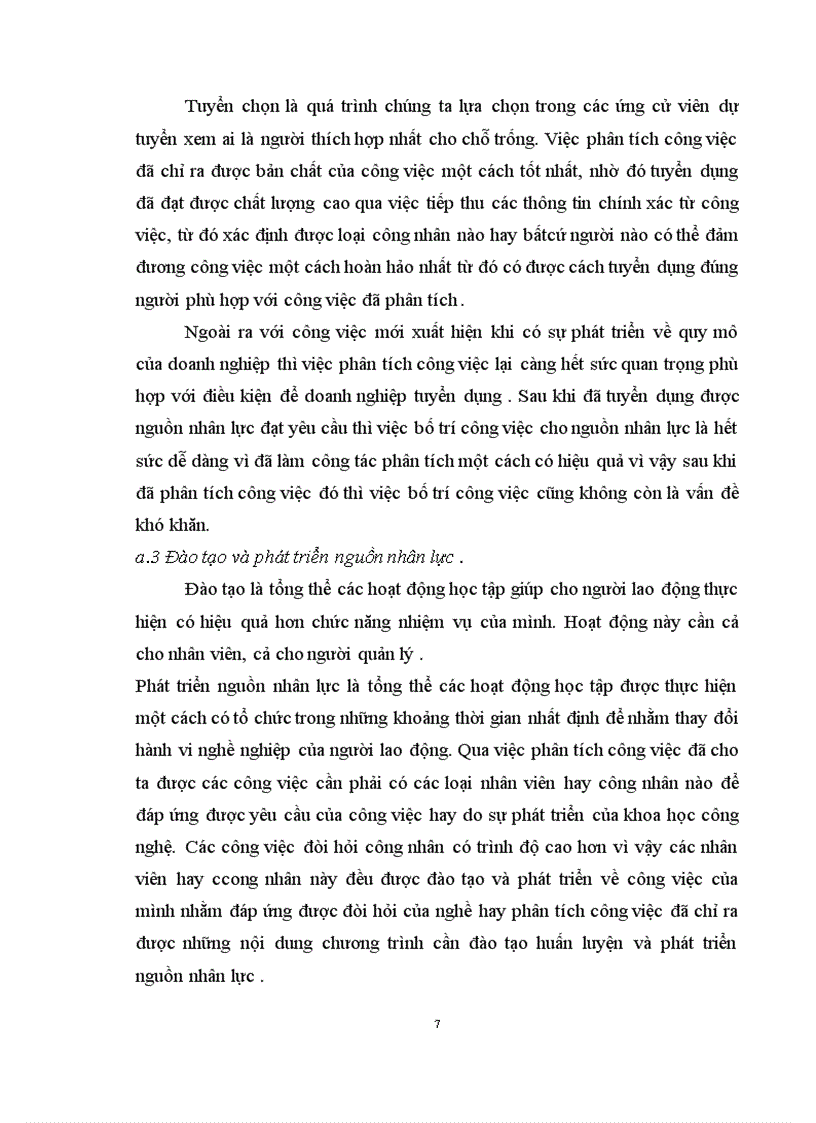 Tuyển chọn là quá trình chúng ta lựa chọn trong các ứng cử viên dự tuyển xem ai là người thích hợp nhất cho chỗ trống. Việc phân tích công việc đã chỉ ra được bản chất của công việc một cách tốt nhất, nhờ đó tuyển dụng đã đạt được chất lượng cao qua việc tiếp thu các thông tin chính xác từ công việc, từ đó xác định được loại công nhân nào hay bấtcứ người nào có thể đảm đương công việc một cách hoàn hảo nhất từ đó có được cách tuyển dụng đúng người phù hợp với công việc đã phân tích .

Ngoài ra với công việc mới xuất hiện khi có sự phát triển về quy mô của doanh nghiệp thì việc phân tích công việc lại càng hết sức quan trọng phù hợp với điều kiện để doanh nghiệp tuyển dụng . Sau khi đã tuyển dụng được nguồn nhân lực đạt yêu cầu thì việc bố trí công việc cho nguồn nhân lực là hết sức dễ dàng vì đã làm công tác phân tích một cách có hiệu quả vì vậy sau khi đã phân tích công việc đó thì việc bố trí công việc cũng không còn là vấn đề khó khăn.

a.3 Đào tạo và phát triển nguồn nhân lực .

Đào tạo là tổng thể các hoạt động học tập giúp cho người lao động thực hiện có hiệu quả hơn chức năng nhiệm vụ của mình. Hoạt động này cần cả cho nhân viên, cả cho người quản lý .

Phát triển nguồn nhân lực là tổng thể các hoạt động học tập được thực hiện một cách có tổ chức trong những khoảng thời gian nhất định để nhằm thay đổi hành vi nghề nghiệp của người lao động. Qua việc phân tích công việc đã cho ta được các công việc cần phải có các loại nhân viên hay công nhân nào để đáp ứng được yêu cầu của công việc hay do sự phát triển của khoa học công nghệ. Các công việc đòi hỏi công nhân có trình độ cao hơn vì vậy các nhân viên hay ccong nhân này đều được đào tạo và phát triển về công việc của mình nhằm đáp ứng được đòi hỏi của nghề hay phân tích công việc đã chỉ ra được những nội dung chương trình cần đào tạo huấn luyện và phát triển nguồn nhân lực .

7